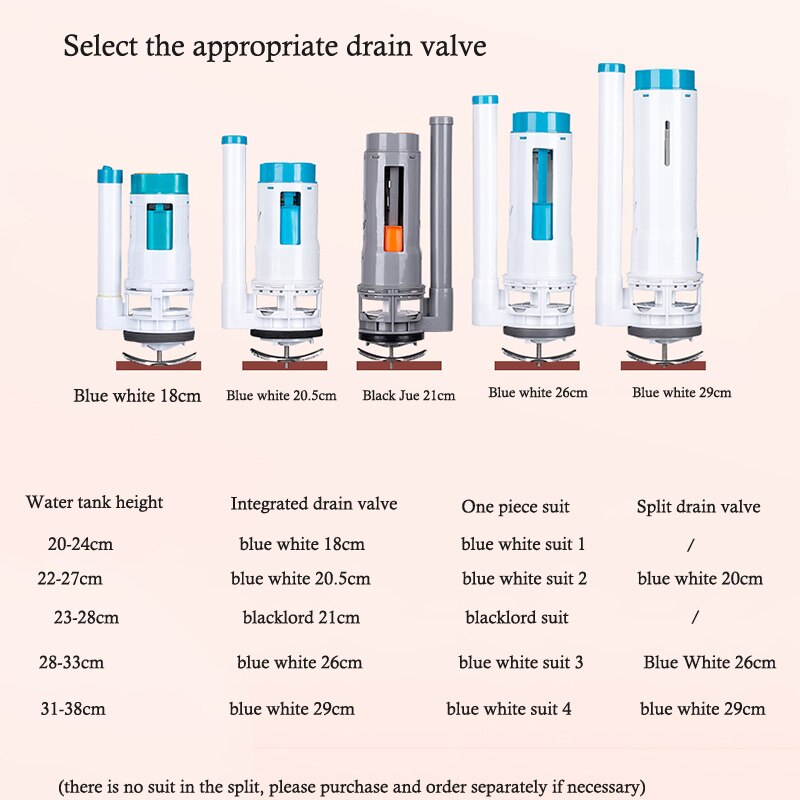 Select the appropriate drain valve

Blue white 18cm

Blue white 20.5cm

Black Jue 21cm

Blue white 26cm

Blue white 29cm

| Water tank height | Integrated drain valve | One piece suit | Split drain valve |
|---|---|---|---|
| 20-24cm | blue white 18cm | blue white suit 1 | / |
| 22-27cm | blue white 20.5cm | blue white suit 2 | blue white 20cm |
| 23-28cm | blacklord 21cm | blacklord suit | / |
| 28-33cm | blue white 26cm | blue white suit 3 | Blue White 26cm |
| 31-38cm | blue white 29cm | blue white suit 4 | blue white 29cm |

(there is no suit in the split, please purchase and order separately if necessary)